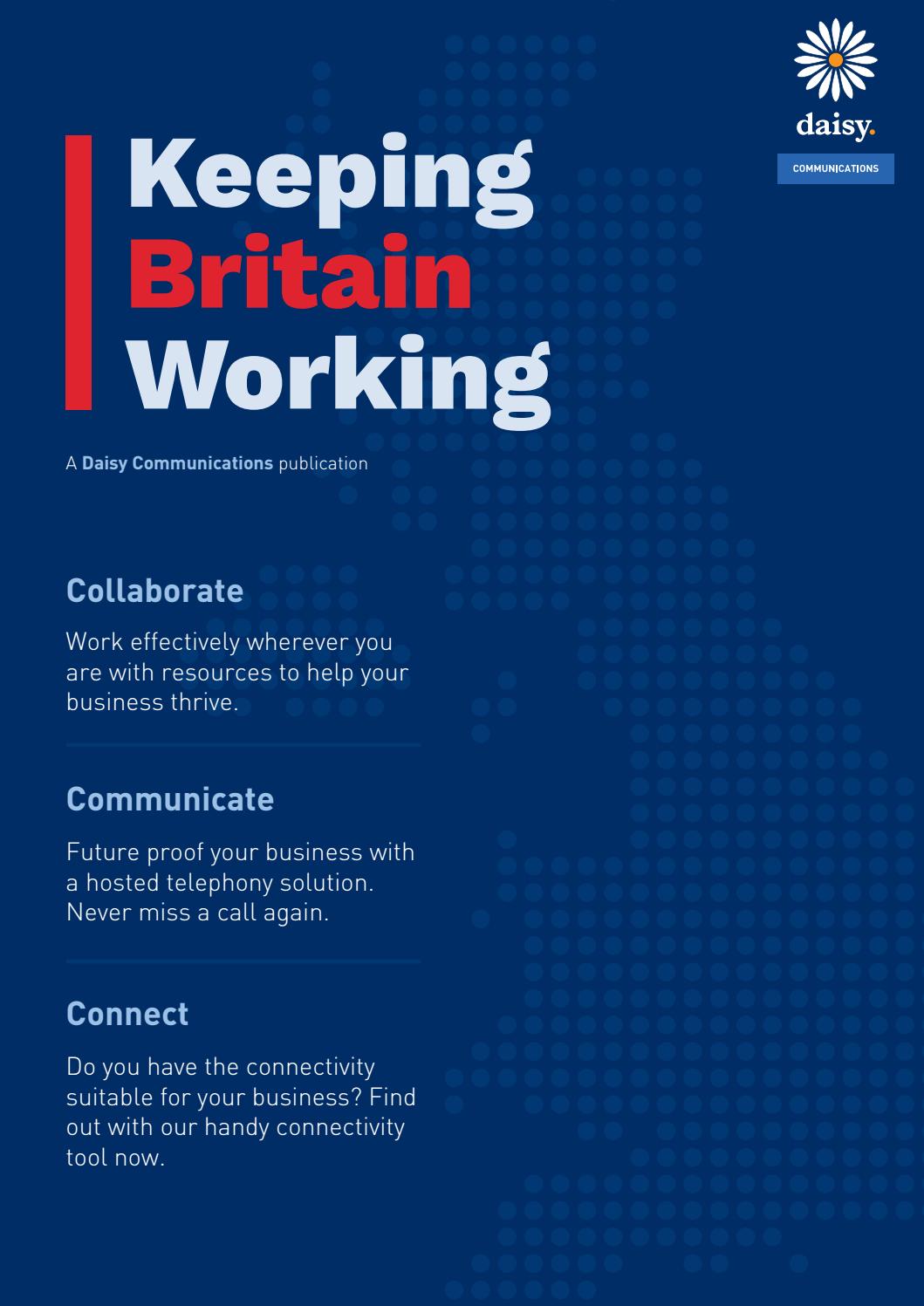 daisy.
COMMUNICATIONS

Keeping Britain Working

A Daisy Communications publication

Collaborate

Work effectively wherever you are with resources to help your business thrive.

Communicate

Future proof your business with a hosted telephony solution. Never miss a call again.

Connect

Do you have the connectivity suitable for your business? Find out with our handy connectivity tool now.